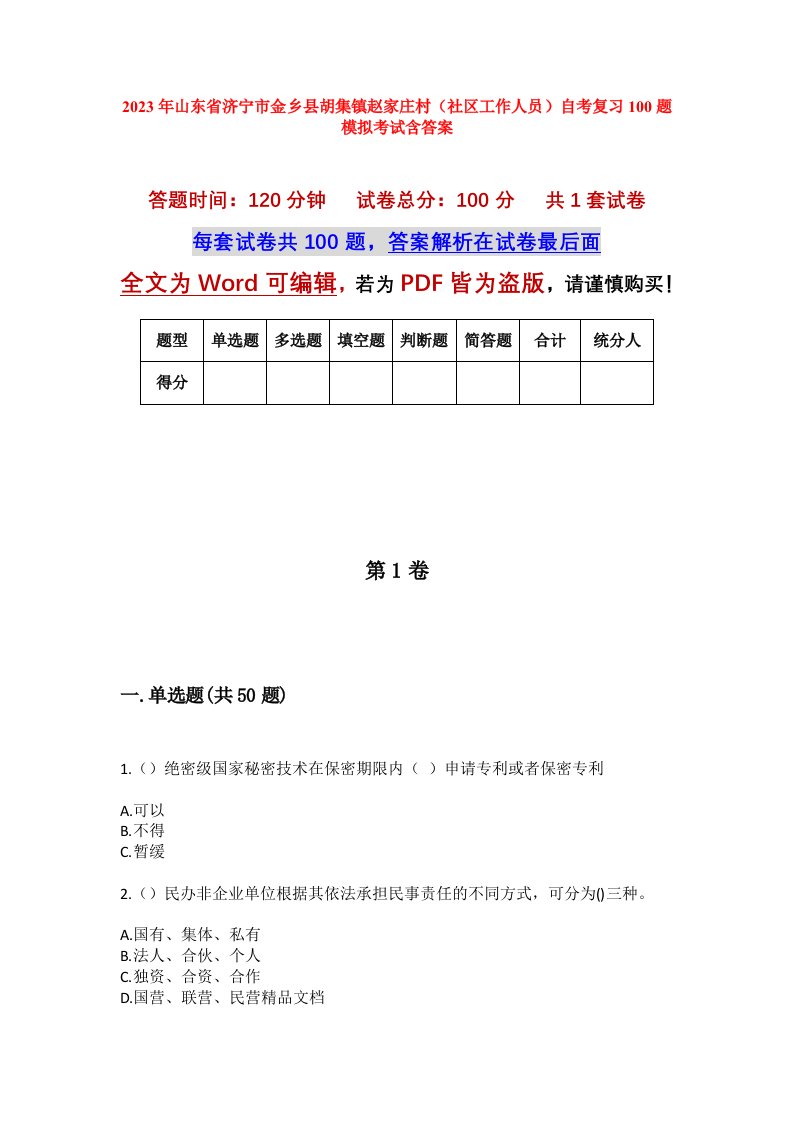 2023年山东省济宁市金乡县胡集镇赵家庄村（社区工作人员）自考复习100题模拟考试含答案

答题时间：120分钟　试卷总分：100分　共1套试卷

每套试卷共100题，答案解析在试卷最后面

全文为Word可编辑，若为PDF皆为盗版，请谨慎购买！

| 题型 | 单选题 | 多选题 | 填空题 | 判断题 | 简答题 | 合计 | 统分人 |
|---|---|---|---|---|---|---|---|
| 得分 |  |  |  |  |  |  |  |

第1卷

一.单选题(共50题)

1.（）绝密级国家秘密技术在保密期限内（ ）申请专利或者保密专利

A.可以
B.不得
C.暂缓

2.（）民办非企业单位根据其依法承担民事责任的不同方式，可分为()三种。

A.国有、集体、私有
B.法人、合伙、个人
C.独资、合资、合作
D.国营、联营、民营精品文档